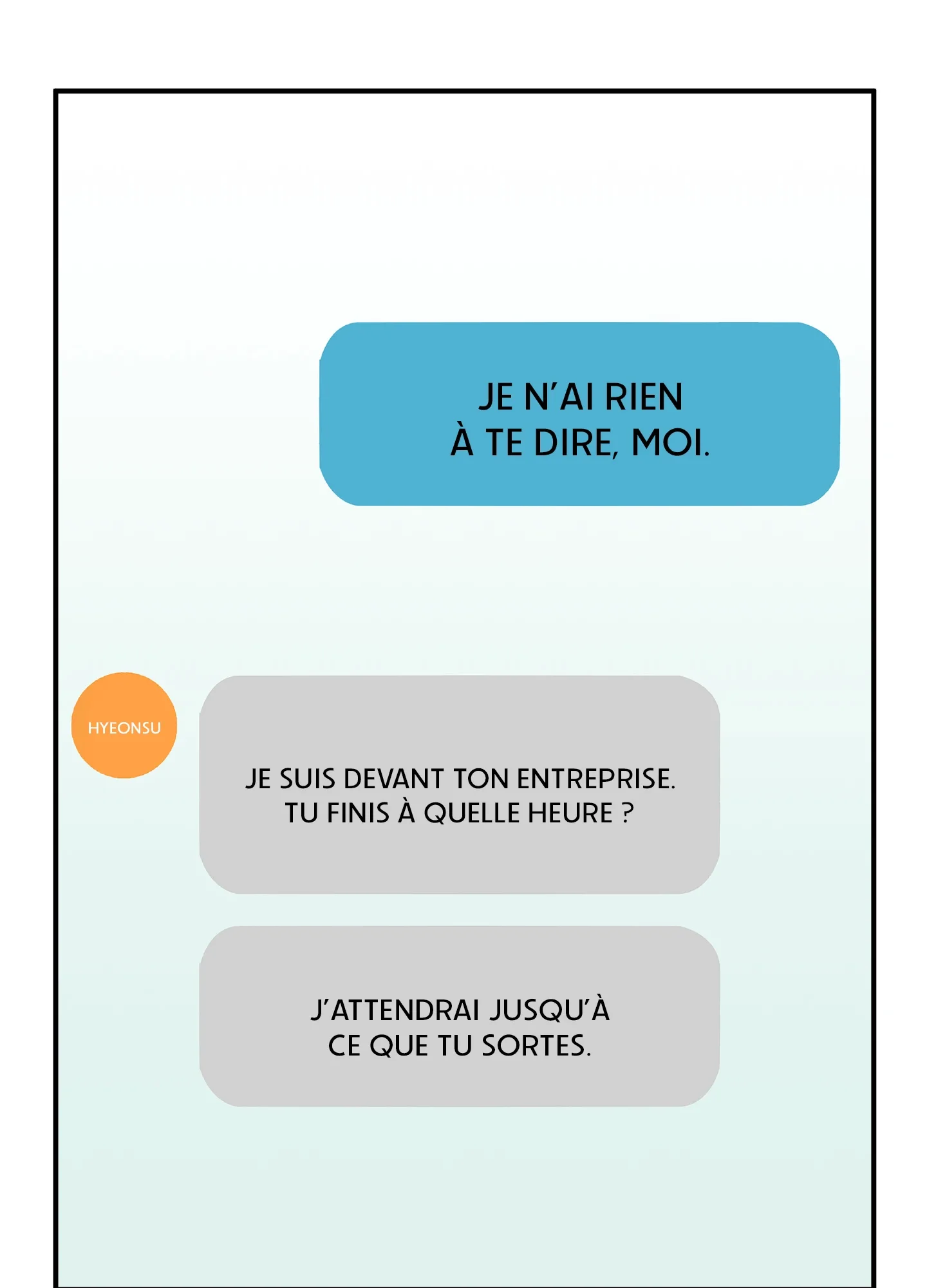 JE N'AI RIEN
À TE DIRE, MOI.

HYEONSU

JE SUIS DEVANT TON ENTREPRISE.
TU FINIS À QUELLE HEURE ?

J'ATTENDRAI JUSQU'À
CE QUE TU SORTES.